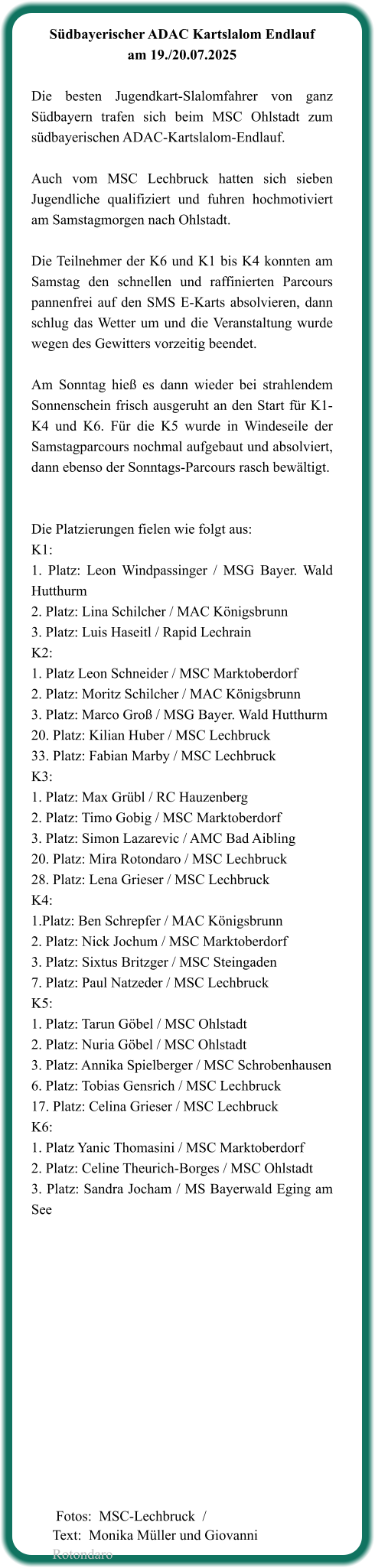 Südbayerischer ADAC Kartslalom Endlauf
am 19./20.07.2025

Die besten Jugendkart-Slalomfahrer von ganz Südbayern trafen sich beim MSC Ohlstadt zum südbayerischen ADAC-Kartslalom-Endlauf.

Auch vom MSC Lechbruck hatten sich sieben Jugendliche qualifiziert und fuhren hochmotiviert am Samstagmorgen nach Ohlstadt.

Die Teilnehmer der K6 und K1 bis K4 konnten am Samstag den schnellen und raffinierten Parcours pannenfrei auf den SMS E-Karts absolvieren, dann schlug das Wetter um und die Veranstaltung wurde wegen des Gewitters vorzeitig beendet.

Am Sonntag hieß es dann wieder bei strahlendem Sonnenschein frisch ausgeruht an den Start für K1-K4 und K6. Für die K5 wurde in Windeseile der Samstagparcours nochmal aufgebaut und absolviert, dann ebenso der Sonntags-Parcours rasch bewältigt.

Die Platzierungen fielen wie folgt aus:
K1:
1. Platz: Leon Windpassinger / MSG Bayer. Wald Hutthurm
2. Platz: Lina Schilcher / MAC Königsbrunn
3. Platz: Luis Haseitl / Rapid Lechrain
K2:
1. Platz Leon Schneider / MSC Marktoberdorf
2. Platz: Moritz Schilcher / MAC Königsbrunn
3. Platz: Marco Groß / MSG Bayer. Wald Hutthurm
20. Platz: Kilian Huber / MSC Lechbruck
33. Platz: Fabian Marby / MSC Lechbruck
K3:
1. Platz: Max Grübl / RC Hauzenberg
2. Platz: Timo Gobig / MSC Marktoberdorf
3. Platz: Simon Lazarevic / AMC Bad Aibling
20. Platz: Mira Rotondaro / MSC Lechbruck
28. Platz: Lena Grieser / MSC Lechbruck
K4:
1.Platz: Ben Schrepfer / MAC Königsbrunn
2. Platz: Nick Jochum / MSC Marktoberdorf
3. Platz: Sixtus Britzger / MSC Steingaden
7. Platz: Paul Natzeder / MSC Lechbruck
K5:
1. Platz: Tarun Göbel / MSC Ohlstadt
2. Platz: Nuria Göbel / MSC Ohlstadt
3. Platz: Annika Spielberger / MSC Schrobenhausen
6. Platz: Tobias Gensrich / MSC Lechbruck
17. Platz: Celina Grieser / MSC Lechbruck
K6:
1. Platz Yanic Thomasini / MSC Marktoberdorf
2. Platz: Celine Theurich-Borges / MSC Ohlstadt
3. Platz: Sandra Jocham / MS Bayerwald Eging am See

Fotos: MSC-Lechbruck /
Text: Monika Müller und Giovanni Rotondaro